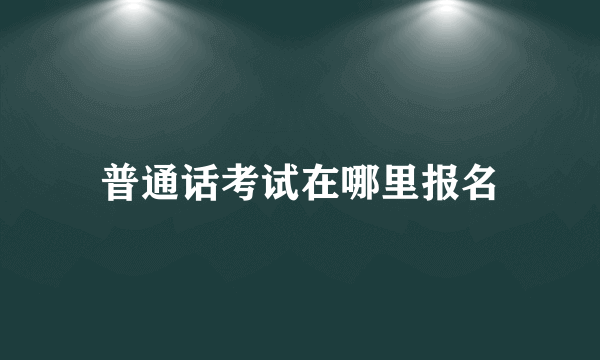 普通话考试在哪里报名